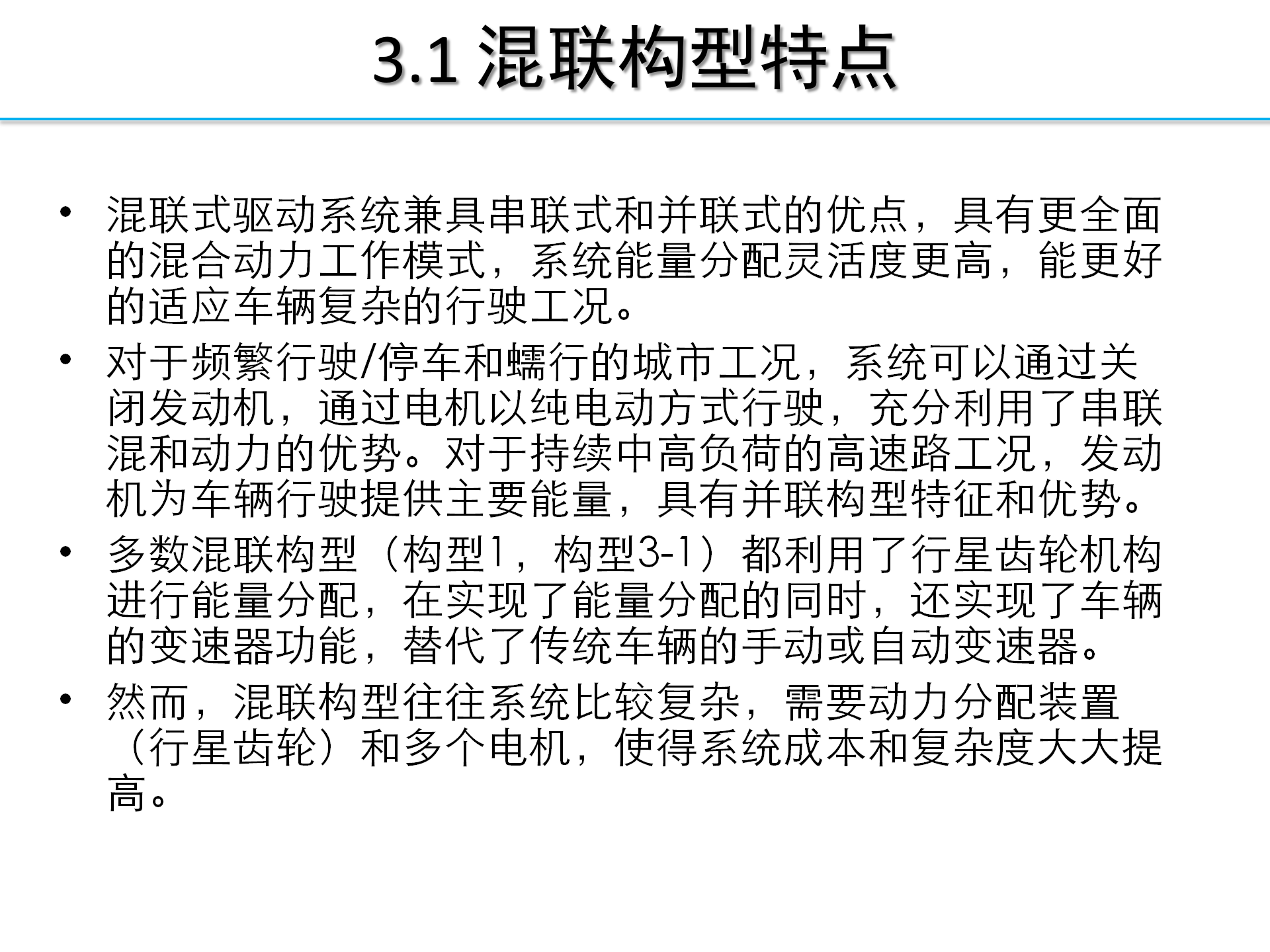 3.1 混联构型特点

• 混联式驱动系统兼具串联式和并联式的优点，具有更全面的混合动力工作模式，系统能量分配灵活度更高，能更好的适应车辆复杂的行驶工况。

• 对于频繁行驶/停车和蠕行的城市工况，系统可以通过关闭发动机，通过电机以纯电动方式行驶，充分利用了串联混和动力的优势。对于持续中高负荷的高速路工况，发动机为车辆行驶提供主要能量，具有并联构型特征和优势。

• 多数混联构型（构型1，构型3-1）都利用了行星齿轮机构进行能量分配，在实现了能量分配的同时，还实现了车辆的变速器功能，替代了传统车辆的手动或自动变速器。

• 然而，混联构型往往系统比较复杂，需要动力分配装置（行星齿轮）和多个电机，使得系统成本和复杂度大大提高。